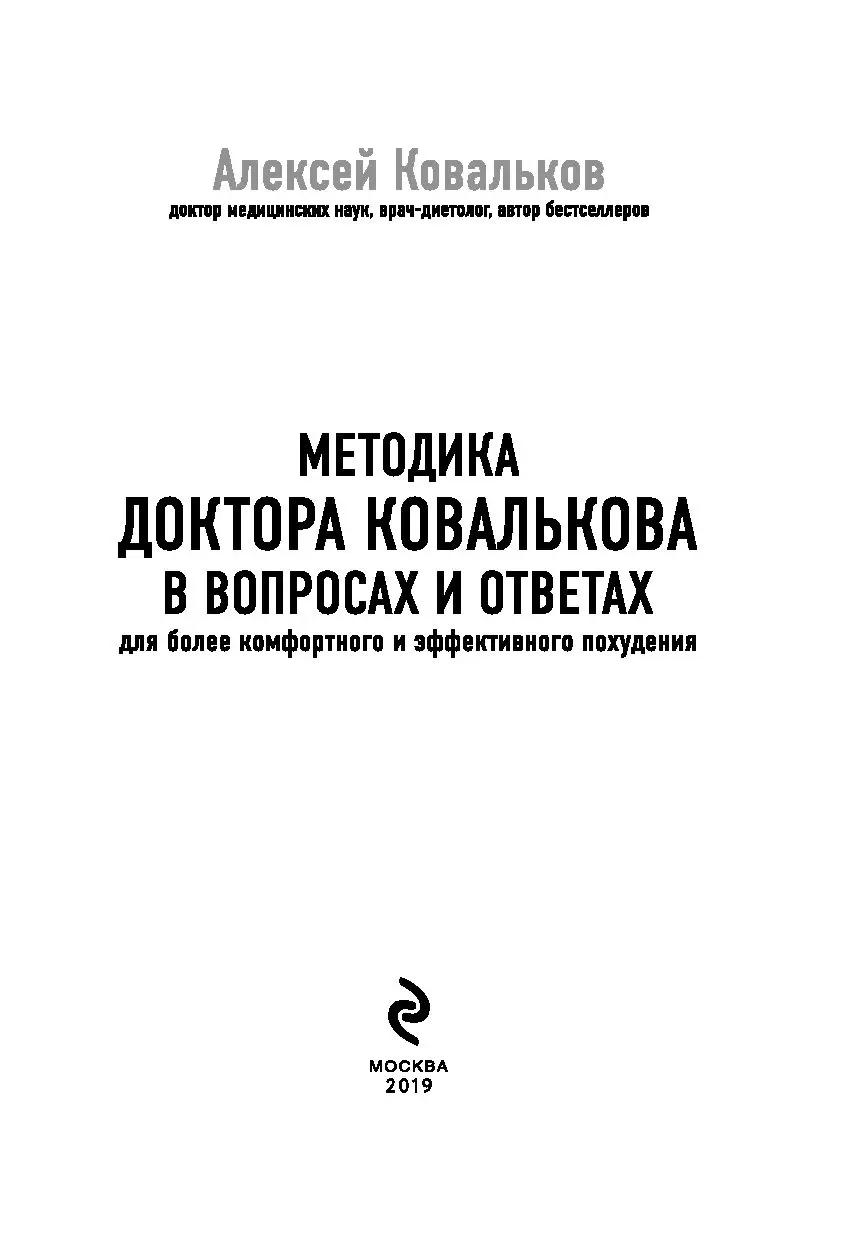 Алексей Ковальков
доктор медицинских наук, врач-диетолог, автор бестселлеров

МЕТОДИКА
ДОКТОРА КОВАЛЬКОВА
В ВОПРОСАХ И ОТВЕТАХ
для более комфортного и эффективного похудения

МОСКВА
2019